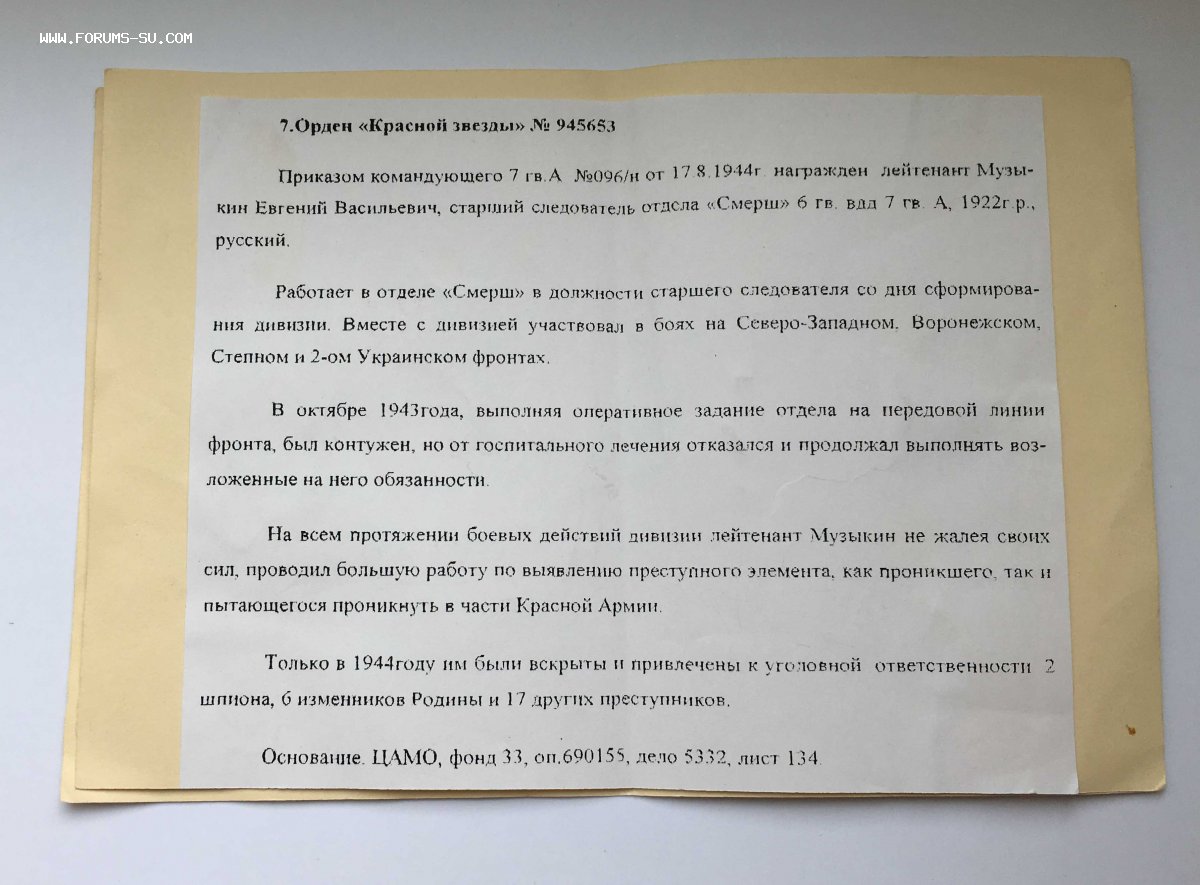 WWW.FORUMS-SU.COM

7.Орден «Красной звезды» № 945653

Приказом командующего 7 гв.А №096/н от 17.8.1944г. награжден лейтенант Музыкин Евгений Васильевич, старший следователь отдела «Смерш» 6 гв. вдд 7 гв. А, 1922г.р., русский.

Работает в отделе «Смерш» в должности старшего следователя со дня сформирования дивизии. Вместе с дивизией участвовал в боях на Северо-Западном, Воронежском, Степном и 2-ом Украинском фронтах.

В октябре 1943года, выполняя оперативное задание отдела на передовой линии фронта, был контужен, но от госпитального лечения отказался и продолжал выполнять возложенные на него обязанности.

На всем протяжении боевых действий дивизии лейтенант Музыкин не жалея своих сил, проводил большую работу по выявлению преступного элемента, как проникшего, так и пытающегося проникнуть в части Красной Армии.

Только в 1944году им были вскрыты и привлечены к уголовной ответственности 2 шпиона, 6 изменников Родины и 17 других преступников.

Основание. ЦАМО, фонд 33, оп.690155, дело 5332, лист 134.